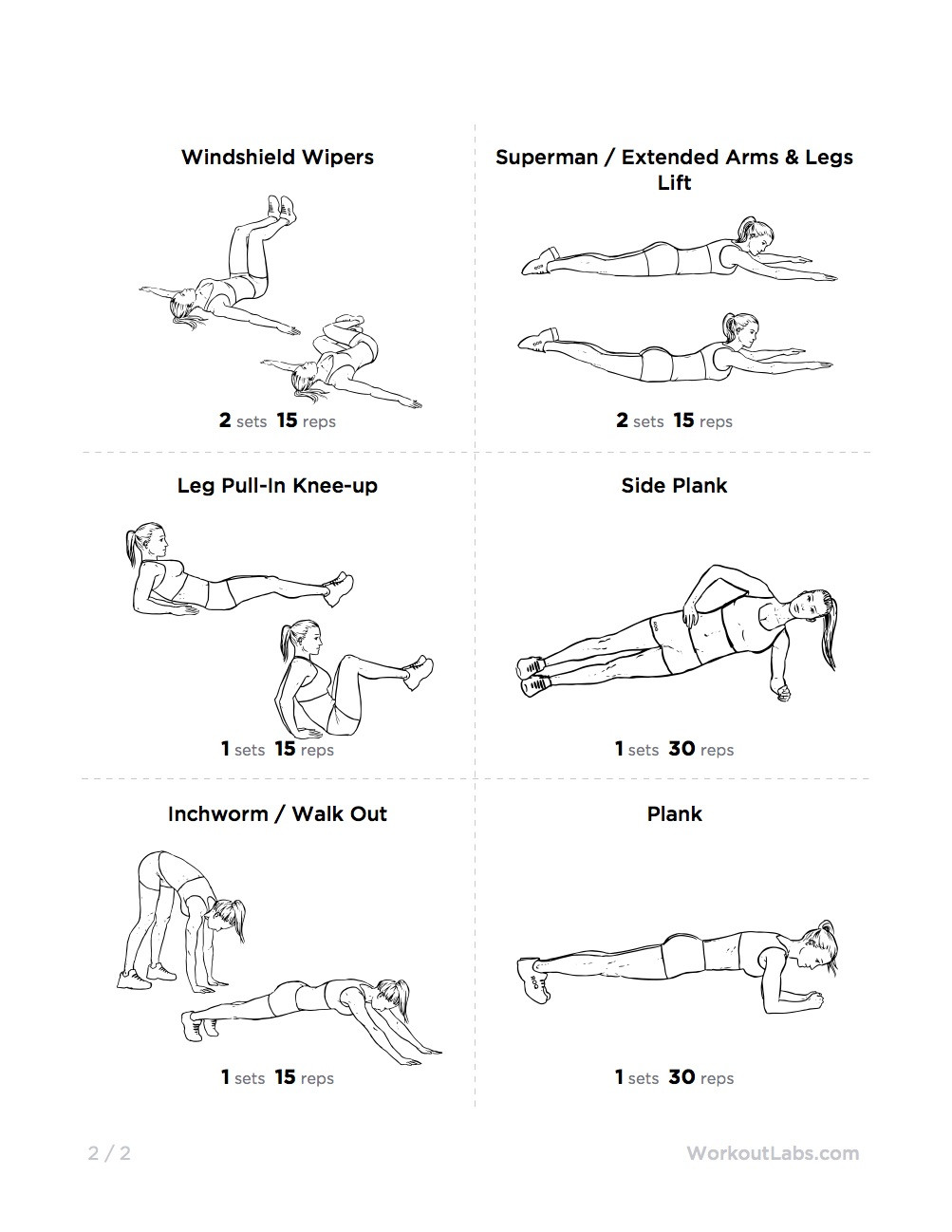 Windshield Wipers

2 sets 15 reps

Superman / Extended Arms & Legs Lift

2 sets 15 reps

Leg Pull-In Knee-up

1 sets 15 reps

Side Plank

1 sets 30 reps

Inchworm / Walk Out

1 sets 15 reps

Plank

1 sets 30 reps

2 / 2

WorkoutLabs.com